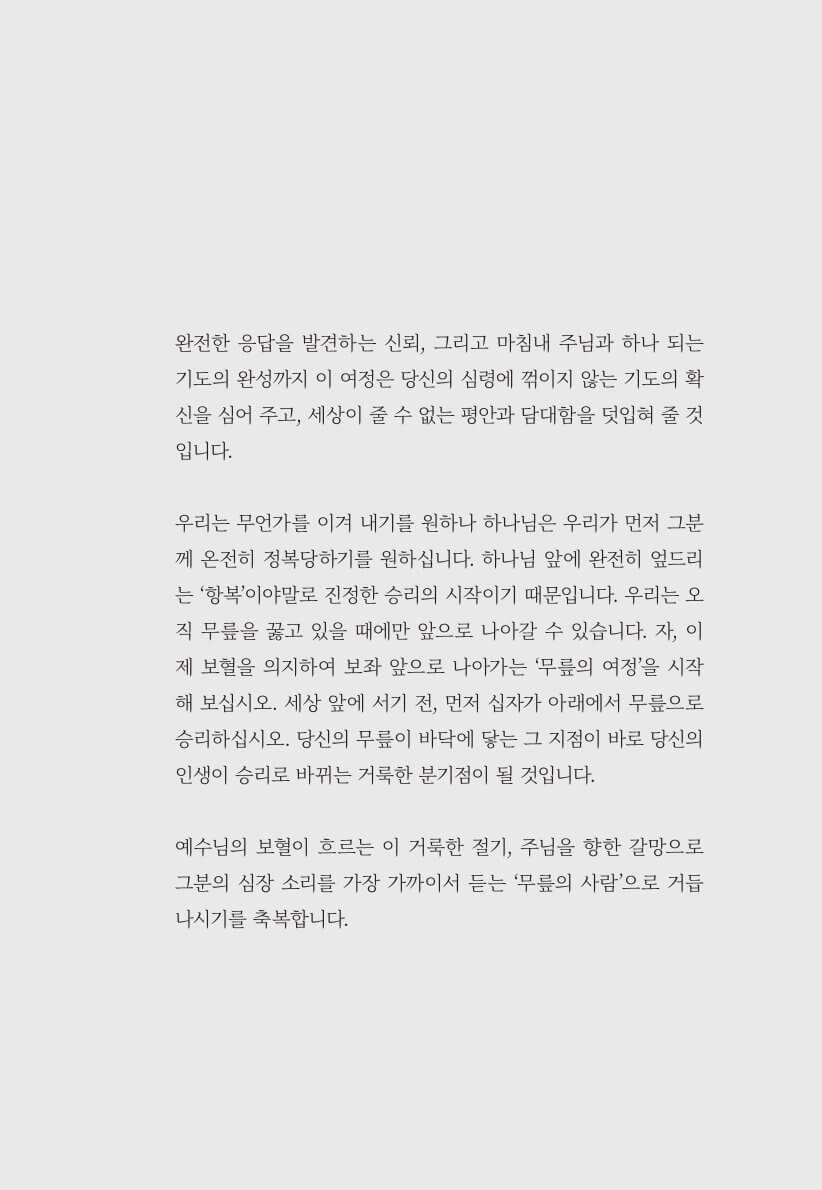 완전한 응답을 발견하는 신뢰, 그리고 마침내 주님과 하나 되는 기도의 완성까지 이 여정은 당신의 심령에 꺾이지 않는 기도의 확신을 심어 주고, 세상이 줄 수 없는 평안과 담대함을 덧입혀 줄 것입니다.

우리는 무언가를 이겨 내기를 원하나 하나님은 우리가 먼저 그분께 온전히 정복당하기를 원하십니다. 하나님 앞에 완전히 엎드리는 '항복'이야말로 진정한 승리의 시작이기 때문입니다. 우리는 오직 무릎을 꿇고 있을 때에만 앞으로 나아갈 수 있습니다. 자, 이제 보혈을 의지하여 보좌 앞으로 나아가는 '무릎의 여정'을 시작해 보십시오. 세상 앞에 서기 전, 먼저 십자가 아래에서 무릎으로 승리하십시오. 당신의 무릎이 바닥에 닿는 그 지점이 바로 당신의 인생이 승리로 바뀌는 거룩한 분기점이 될 것입니다.

예수님의 보혈이 흐르는 이 거룩한 절기, 주님을 향한 갈망으로 그분의 심장 소리를 가장 가까이서 듣는 '무릎의 사람'으로 거듭나시기를 축복합니다.